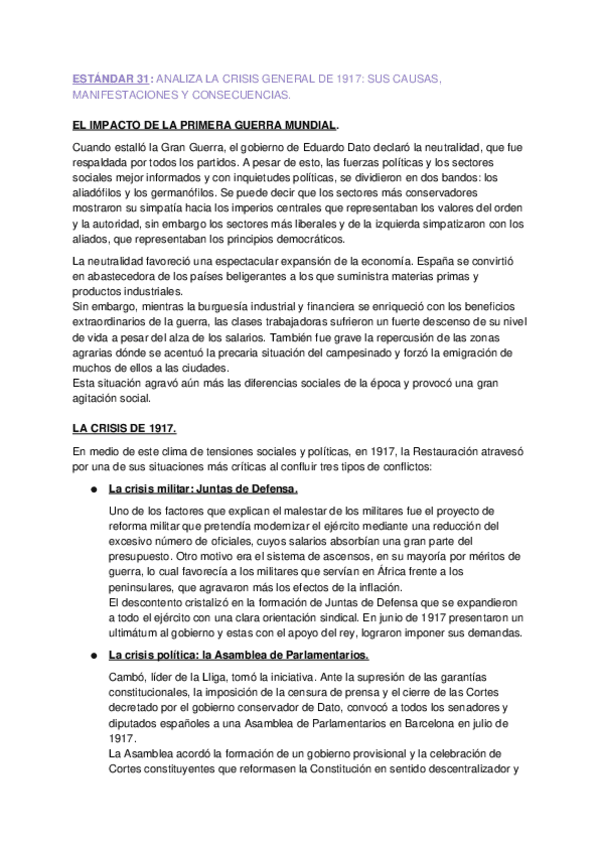 ESTÁNDAR 31: ANALIZA LA CRISIS GENERAL DE 1917: SUS CAUSAS, MANIFESTACIONES Y CONSECUENCIAS.

EL IMPACTO DE LA PRIMERA GUERRA MUNDIAL.

Cuando estalló la Gran Guerra, el gobierno de Eduardo Dato declaró la neutralidad, que fue respaldada por todos los partidos. A pesar de esto, las fuerzas políticas y los sectores sociales mejor informados y con inquietudes políticas, se dividieron en dos bandos: los aliadófilos y los germanófilos. Se puede decir que los sectores más conservadores mostraron su simpatía hacia los imperios centrales que representaban los valores del orden y la autoridad, sin embargo los sectores más liberales y de la izquierda simpatizaron con los aliados, que representaban los principios democráticos.

La neutralidad favoreció una espectacular expansión de la economía. España se convirtió en abastecedora de los países beligerantes a los que suministra materias primas y productos industriales.
Sin embargo, mientras la burguesía industrial y financiera se enriqueció con los beneficios extraordinarios de la guerra, las clases trabajadoras sufrieron un fuerte descenso de su nivel de vida a pesar del alza de los salarios. También fue grave la repercusión de las zonas agrarias dónde se acentuó la precaria situación del campesinado y forzó la emigración de muchos de ellos a las ciudades.
Esta situación agravó aún más las diferencias sociales de la época y provocó una gran agitación social.

LA CRISIS DE 1917.

En medio de este clima de tensiones sociales y políticas, en 1917, la Restauración atravesó por una de sus situaciones más críticas al confluir tres tipos de conflictos:

● La crisis militar: Juntas de Defensa.

Uno de los factores que explican el malestar de los militares fue el proyecto de reforma militar que pretendía modernizar el ejército mediante una reducción del excesivo número de oficiales, cuyos salarios absorbían una gran parte del presupuesto. Otro motivo era el sistema de ascensos, en su mayoría por méritos de guerra, lo cual favorecía a los militares que servían en África frente a los peninsulares, que agravaron más los efectos de la inflación.
El descontento cristalizó en la formación de Juntas de Defensa que se expandieron a todo el ejército con una clara orientación sindical. En junio de 1917 presentaron un ultimátum al gobierno y estas con el apoyo del rey, lograron imponer sus demandas.

● La crisis política: la Asamblea de Parlamentarios.

Cambó, líder de la Lliga, tomó la iniciativa. Ante la supresión de las garantías constitucionales, la imposición de la censura de prensa y el cierre de las Cortes decretado por el gobierno conservador de Dato, convocó a todos los senadores y diputados españoles a una Asamblea de Parlamentarios en Barcelona en julio de 1917.
La Asamblea acordó la formación de un gobierno provisional y la celebración de Cortes constituyentes que reformasen la Constitución en sentido descentralizador y